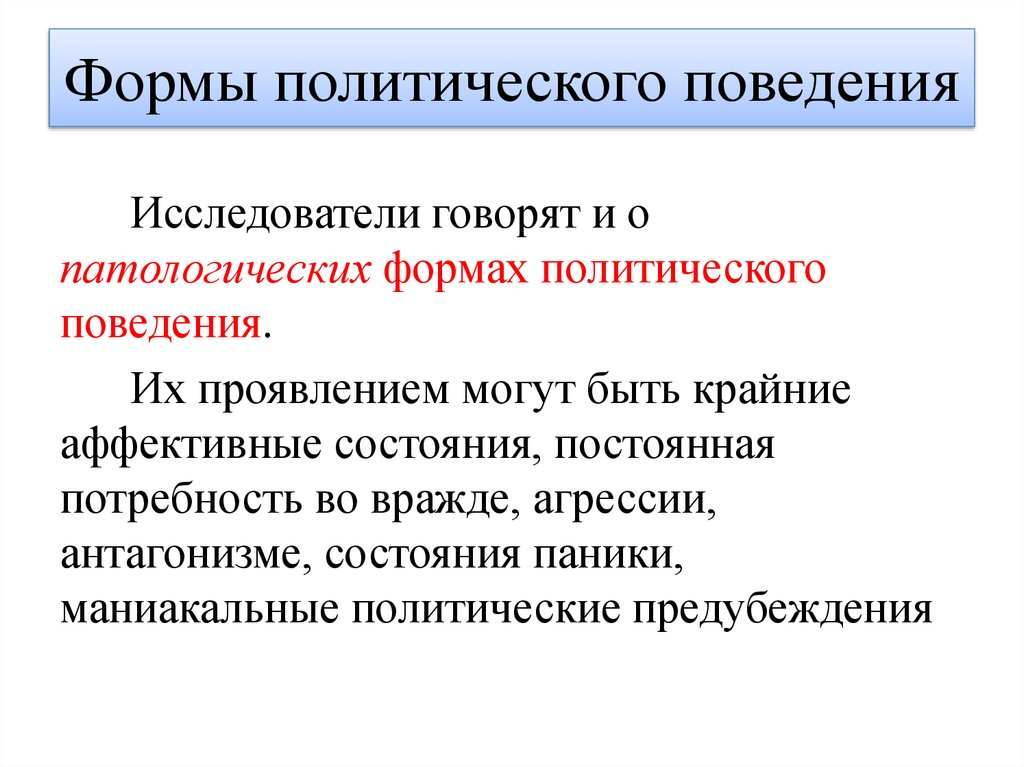 Формы политического поведения

Исследователи говорят и о патологических формах политического поведения.

Их проявлением могут быть крайние аффективные состояния, постоянная потребность во вражде, агрессии, антагонизме, состояния паники, маниакальные политические предубеждения